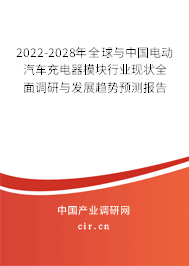 2022-2028年全球与中国电动汽车充电器模块行业现状全面调研与发展趋势预测报告

中国产业调研网

cir.cn